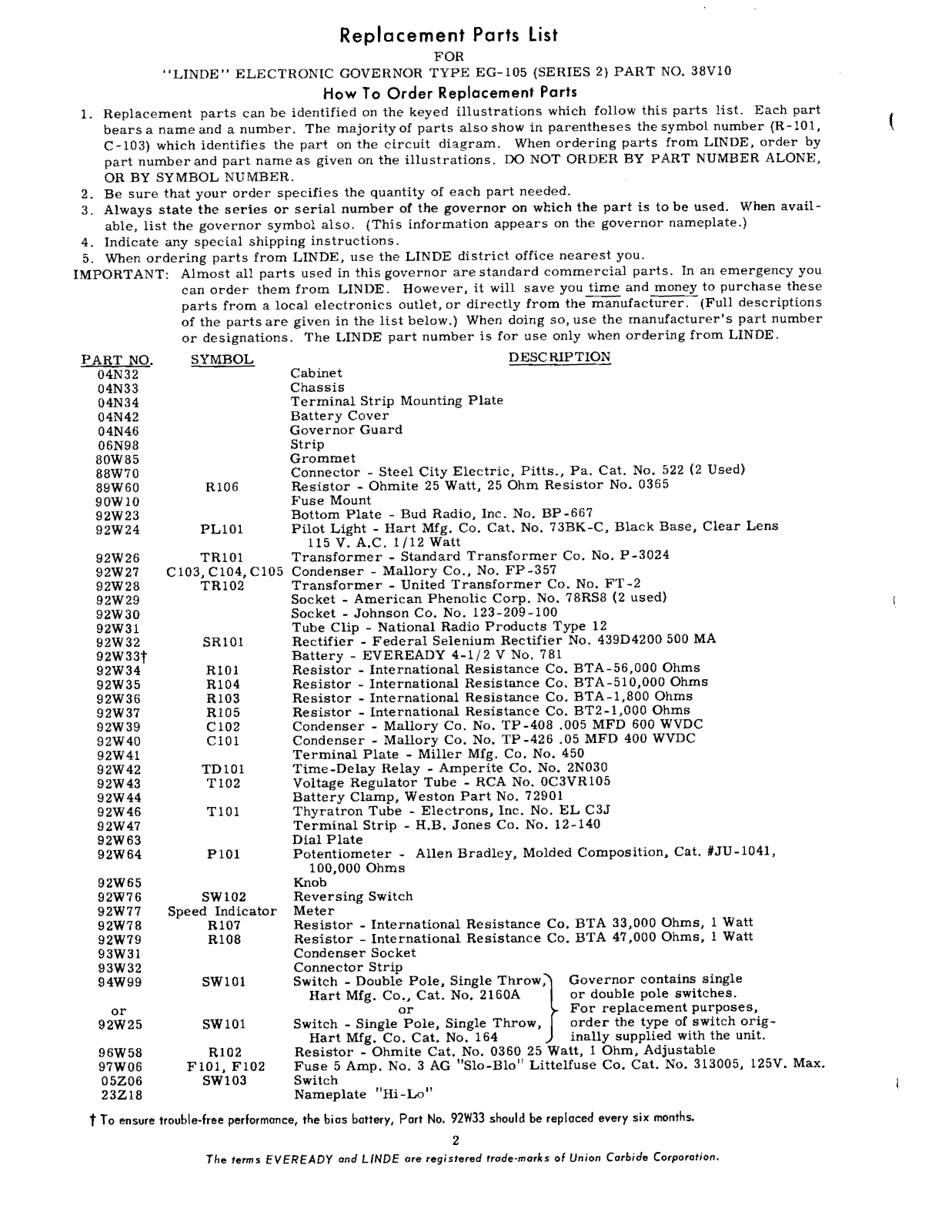 Replacement Parts List
FOR
"LINDE" ELECTRONIC GOVERNOR TYPE EG-105 (SERIES 2) PART NO. 38V10

How To Order Replacement Parts

1. Replacement parts can be identified on the keyed illustrations which follow this parts list. Each part bears a name and a number. The majority of parts also show in parentheses the symbol number (R-101, C-103) which identifies the part on the circuit diagram. When ordering parts from LINDE, order by part number and part name as given on the illustrations. DO NOT ORDER BY PART NUMBER ALONE, OR BY SYMBOL NUMBER.
2. Be sure that your order specifies the quantity of each part needed.
3. Always state the series or serial number of the governor on which the part is to be used. When available, list the governor symbol also. (This information appears on the governor nameplate.)
4. Indicate any special shipping instructions.
5. When ordering parts from LINDE, use the LINDE district office nearest you.

IMPORTANT: Almost all parts used in this governor are standard commercial parts. In an emergency you can order them from LINDE. However, it will save you time and money to purchase these parts from a local electronics outlet, or directly from the manufacturer. (Full descriptions of the parts are given in the list below.) When doing so, use the manufacturer's part number or designations. The LINDE part number is for use only when ordering from LINDE.

| PART NO. | SYMBOL | DESCRIPTION |
|---|---|---|
| 04N32 | | Cabinet |
| 04N33 | | Chassis |
| 04N34 | | Terminal Strip Mounting Plate |
| 04N42 | | Battery Cover |
| 04N46 | | Governor Guard |
| 06N98 | | Strip |
| 80W85 | | Grommet |
| 88W70 | | Connector - Steel City Electric, Pitts., Pa. Cat. No. 522 (2 Used) |
| 89W60 | R106 | Resistor - Ohmite 25 Watt, 25 Ohm Resistor No. 0365 |
| 90W10 | | Fuse Mount |
| 92W23 | | Bottom Plate - Bud Radio, Inc. No. BP-667 |
| 92W24 | PL101 | Pilot Light - Hart Mfg. Co. Cat. No. 73BK-C, Black Base, Clear Lens 115 V. A.C. 1/12 Watt |
| 92W26 | TR101 | Transformer - Standard Transformer Co. No. P-3024 |
| 92W27 | C103, C104, C105 | Condenser - Mallory Co., No. FP-357 |
| 92W28 | TR102 | Transformer - United Transformer Co. No. FT-2 |
| 92W29 | | Socket - American Phenolic Corp. No. 78RS8 (2 used) |
| 92W30 | | Socket - Johnson Co. No. 123-209-100 |
| 92W31 | | Tube Clip - National Radio Products Type 12 |
| 92W32 | SR101 | Rectifier - Federal Selenium Rectifier No. 439D4200 500 MA |
| 92W33† | | Battery - EVEREADY 4-1/2 V No. 781 |
| 92W34 | R101 | Resistor - International Resistance Co. BTA-56,000 Ohms |
| 92W35 | R104 | Resistor - International Resistance Co. BTA-510,000 Ohms |
| 92W36 | R103 | Resistor - International Resistance Co. BTA-1,800 Ohms |
| 92W37 | R105 | Resistor - International Resistance Co. BT2-1,000 Ohms |
| 92W39 | C102 | Condenser - Mallory Co. No. TP-408 .005 MFD 600 WVDC |
| 92W40 | C101 | Condenser - Mallory Co. No. TP-426 .05 MFD 400 WVDC |
| 92W41 | | Terminal Plate - Miller Mfg. Co. No. 450 |
| 92W42 | TD101 | Time-Delay Relay - Amperite Co. No. 2N030 |
| 92W43 | T102 | Voltage Regulator Tube - RCA No. 0C3VR105 |
| 92W44 | | Battery Clamp, Weston Part No. 72901 |
| 92W46 | T101 | Thyratron Tube - Electrons, Inc. No. EL C3J |
| 92W47 | | Terminal Strip - H.B. Jones Co. No. 12-140 |
| 92W63 | | Dial Plate |
| 92W64 | P101 | Potentiometer - Allen Bradley, Molded Composition, Cat. #JU-1041, 100,000 Ohms |
| 92W65 | | Knob |
| 92W76 | SW102 | Reversing Switch |
| 92W77 | Speed Indicator | Meter |
| 92W78 | R107 | Resistor - International Resistance Co. BTA 33,000 Ohms, 1 Watt |
| 92W79 | R108 | Resistor - International Resistance Co. BTA 47,000 Ohms, 1 Watt |
| 93W31 | | Condenser Socket |
| 93W32 | | Connector Strip |
| 94W99 | SW101 | Switch - Double Pole, Single Throw, Hart Mfg. Co., Cat. No. 2160A |
| or | | or |
| 92W25 | SW101 | Switch - Single Pole, Single Throw, Hart Mfg. Co. Cat. No. 164 |
| 96W58 | R102 | Resistor - Ohmite Cat. No. 0360 25 Watt, 1 Ohm, Adjustable |
| 97W06 | F101, F102 | Fuse 5 Amp. No. 3 AG "Slo-Blo" Littelfuse Co. Cat. No. 313005, 125V. Max. |
| 05Z06 | SW103 | Switch |
| 23Z18 | | Nameplate "Hi-Lo" |

Governor contains single or double pole switches. For replacement purposes, order the type of switch originally supplied with the unit.

† To ensure trouble-free performance, the bias battery, Part No. 92W33 should be replaced every six months.

2

The terms EVEREADY and LINDE are registered trade-marks of Union Carbide Corporation.